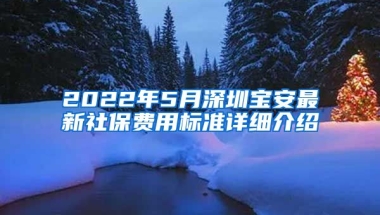 2022年5月深圳宝安最新社保费用标准详细介绍